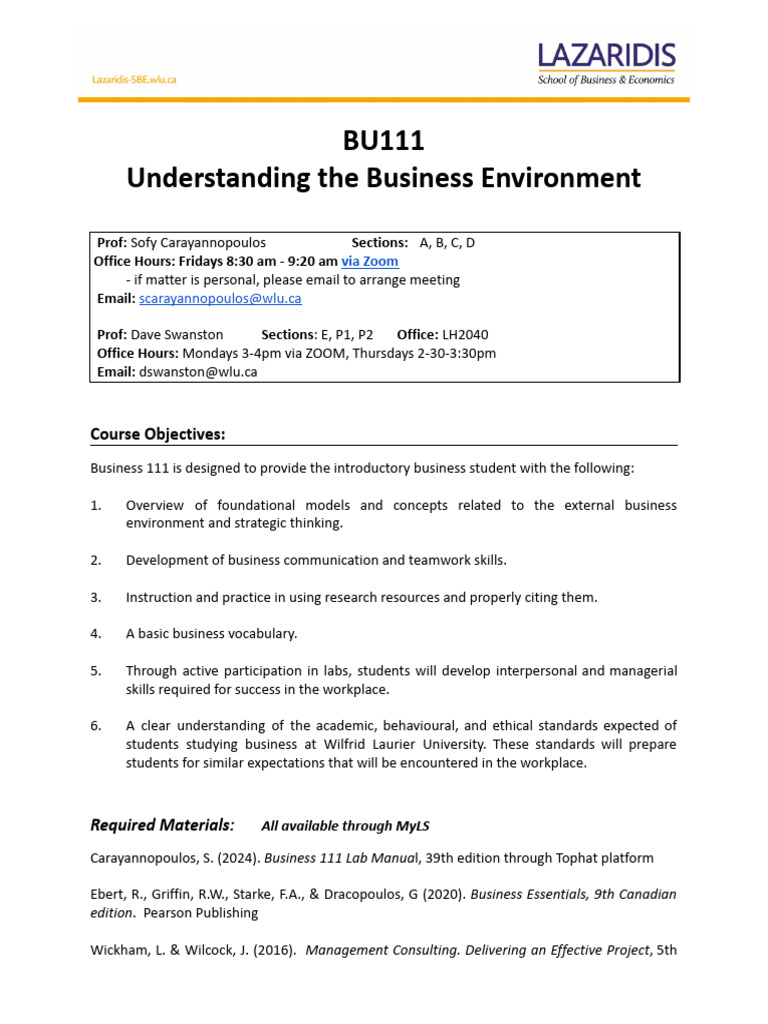 Lazaridis-SBE.wlu.ca

LAZARIDIS
School of Business & Economics

BU111
Understanding the Business Environment

Prof: Sofy Carayannopoulos Sections: A, B, C, D
Office Hours: Fridays 8:30 am - 9:20 am via Zoom
- if matter is personal, please email to arrange meeting
Email: scarayannopoulos@wlu.ca

Prof: Dave Swanston Sections: E, P1, P2 Office: LH2040
Office Hours: Mondays 3-4pm via ZOOM, Thursdays 2-30-3:30pm
Email: dswanston@wlu.ca

Course Objectives:

Business 111 is designed to provide the introductory business student with the following:

1. Overview of foundational models and concepts related to the external business environment and strategic thinking.

2. Development of business communication and teamwork skills.

3. Instruction and practice in using research resources and properly citing them.

4. A basic business vocabulary.

5. Through active participation in labs, students will develop interpersonal and managerial skills required for success in the workplace.

6. A clear understanding of the academic, behavioural, and ethical standards expected of students studying business at Wilfrid Laurier University. These standards will prepare students for similar expectations that will be encountered in the workplace.

Required Materials: All available through MyLS

Carayannopoulos, S. (2024). Business 111 Lab Manual, 39th edition through Tophat platform

Ebert, R., Griffin, R.W., Starke, F.A., & Dracopoulos, G (2020). Business Essentials, 9th Canadian edition. Pearson Publishing

Wickham, L. & Wilcock, J. (2016). Management Consulting. Delivering an Effective Project, 5th